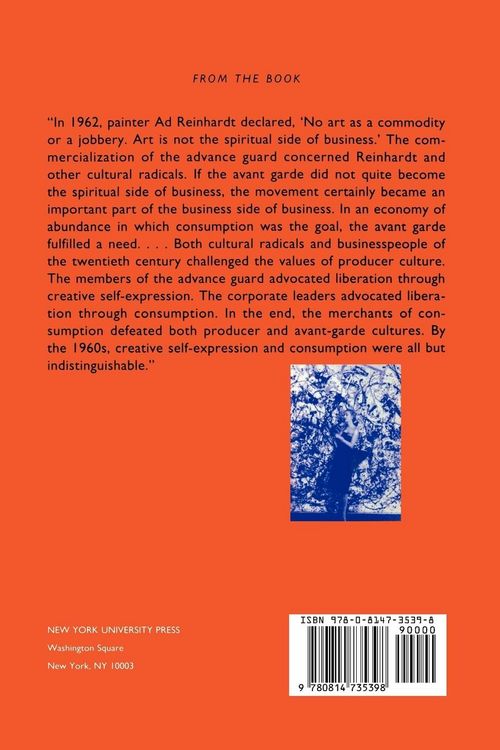 FROM THE BOOK

"In 1962, painter Ad Reinhardt declared, 'No art as a commodity or a jobbery. Art is not the spiritual side of business.' The commercialization of the advance guard concerned Reinhardt and other cultural radicals. If the avant garde did not quite become the spiritual side of business, the movement certainly became an important part of the business side of business. In an economy of abundance in which consumption was the goal, the avant garde fulfilled a need. . . . Both cultural radicals and businesspeople of the twentieth century challenged the values of producer culture. The members of the advance guard advocated liberation through creative self-expression. The corporate leaders advocated liberation through consumption. In the end, the merchants of consumption defeated both producer and avant-garde cultures. By the 1960s, creative self-expression and consumption were all but indistinguishable."

NEW YORK UNIVERSITY PRESS
Washington Square
New York, NY 10003

ISBN 978-0-8147-3539-8
90000
9 780814 735398